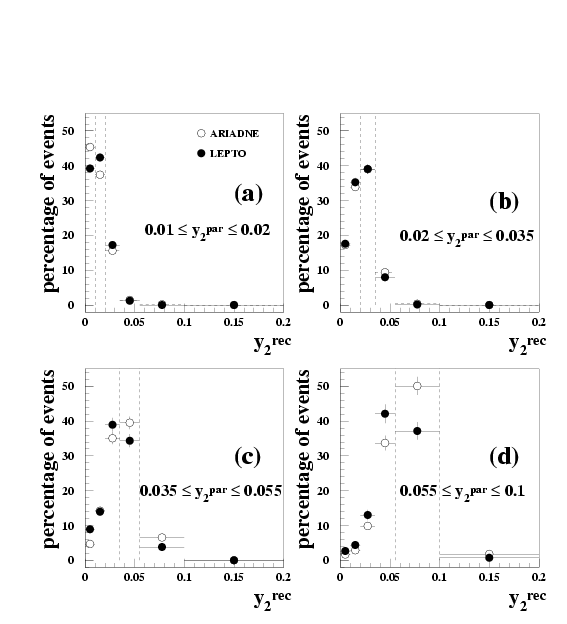 percentage of events

50
40
30
20
10
0

ARIADNE
LEPTO

(a)

$0.01 \leq y_2^{par} \leq 0.02$

0 0.05 0.1 0.15 0.2

$y_2^{rec}$

percentage of events

50
40
30
20
10
0

(b)

$0.02 \leq y_2^{par} \leq 0.035$

0 0.05 0.1 0.15 0.2

$y_2^{rec}$

percentage of events

50
40
30
20
10
0

(c)

$0.035 \leq y_2^{par} \leq 0.055$

0 0.05 0.1 0.15 0.2

$y_2^{rec}$

percentage of events

50
40
30
20
10
0

(d)

$0.055 \leq y_2^{par} \leq 0.1$

0 0.05 0.1 0.15 0.2

$y_2^{rec}$